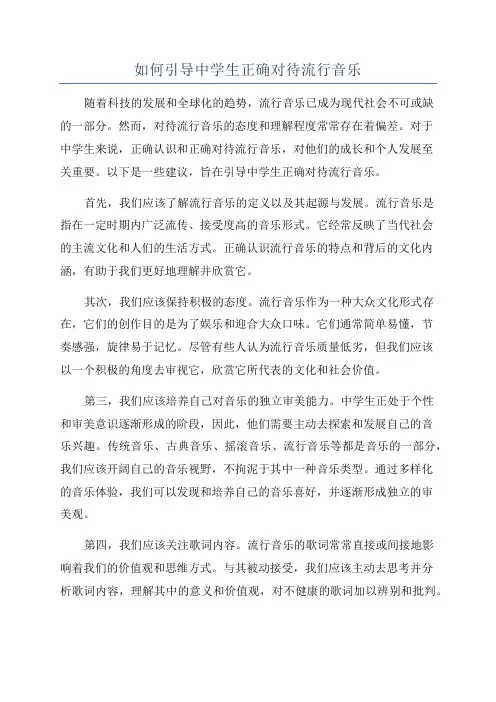 如何引导中学生正确对待流行音乐

随着科技的发展和全球化的趋势，流行音乐已成为现代社会不可或缺的一部分。然而，对待流行音乐的态度和理解程度常常存在着偏差。对于中学生来说，正确认识和正确对待流行音乐，对他们的成长和个人发展至关重要。以下是一些建议，旨在引导中学生正确对待流行音乐。

首先，我们应该了解流行音乐的定义以及其起源与发展。流行音乐是指在一定时期内广泛流传、接受度高的音乐形式。它经常反映了当代社会的主流文化和人们的生活方式。正确认识流行音乐的特点和背后的文化内涵，有助于我们更好地理解并欣赏它。

其次，我们应该保持积极的态度。流行音乐作为一种大众文化形式存在，它们的创作目的是为了娱乐和迎合大众口味。它们通常简单易懂，节奏感强，旋律易于记忆。尽管有些人认为流行音乐质量低劣，但我们应该以一个积极的角度去审视它，欣赏它所代表的文化和社会价值。

第三，我们应该培养自己对音乐的独立审美能力。中学生正处于个性和审美意识逐渐形成的阶段，因此，他们需要主动去探索和发展自己的音乐兴趣。传统音乐、古典音乐、摇滚音乐、流行音乐等都是音乐的一部分，我们应该开阔自己的音乐视野，不拘泥于其中一种音乐类型。通过多样化的音乐体验，我们可以发现和培养自己的音乐喜好，并逐渐形成独立的审美观。

第四，我们应该关注歌词内容。流行音乐的歌词常常直接或间接地影响着我们的价值观和思维方式。与其被动接受，我们应该主动去思考并分析歌词内容，理解其中的意义和价值观，对不健康的歌词加以辨别和批判。